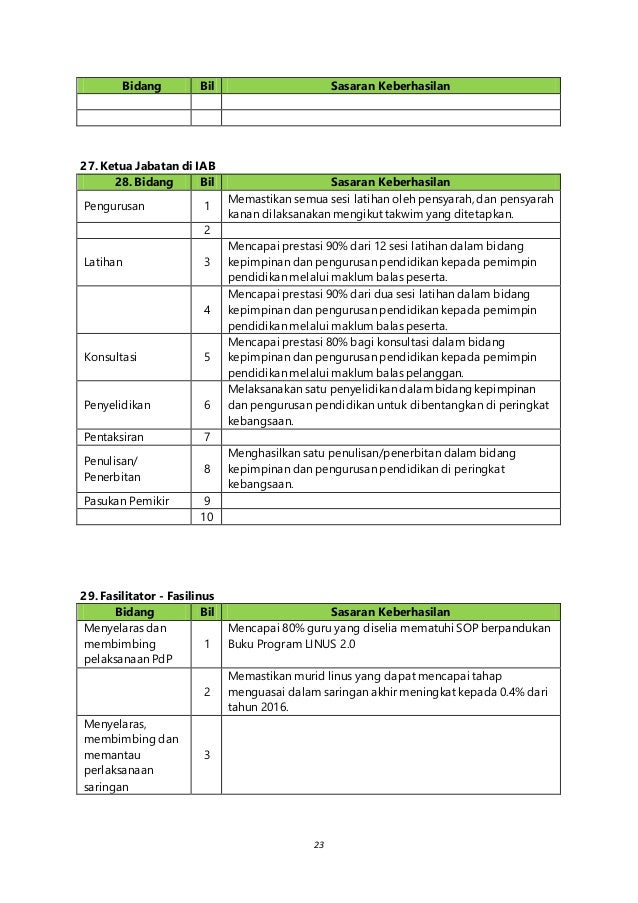 | Bidang | Bil | Sasaran Keberhasilan |
|---|---|---|
| | | |
| | | |

27. Ketua Jabatan di IAB

| 28. Bidang | Bil | Sasaran Keberhasilan |
|---|---|---|
| Pengurusan | 1 | Memastikan semua sesi latihan oleh pensyarah, dan pensyarah kanan dilaksanakan mengikut takwim yang ditetapkan. |
| | 2 | |
| Latihan | 3 | Mencapai prestasi 90% dari 12 sesi latihan dalam bidang kepimpinan dan pengurusan pendidikan kepada pemimpin pendidikan melalui maklum balas peserta. |
| | 4 | Mencapai prestasi 90% dari dua sesi latihan dalam bidang kepimpinan dan pengurusan pendidikan kepada pemimpin pendidikan melalui maklum balas peserta. |
| Konsultasi | 5 | Mencapai prestasi 80% bagi konsultasi dalam bidang kepimpinan dan pengurusan pendidikan kepada pemimpin pendidikan melalui maklum balas pelanggan. |
| Penyelidikan | 6 | Melaksanakan satu penyelidikan dalam bidang kepimpinan dan pengurusan pendidikan untuk dibentangkan di peringkat kebangsaan. |
| Pentaksiran | 7 | |
| Penulisan/ Penerbitan | 8 | Menghasilkan satu penulisan/penerbitan dalam bidang kepimpinan dan pengurusan pendidikan di peringkat kebangsaan. |
| Pasukan Pemikir | 9 | |
| | 10 | |

29. Fasilitator - Fasilinus

| Bidang | Bil | Sasaran Keberhasilan |
|---|---|---|
| Menyelaras dan membimbing pelaksanaan PdP | 1 | Mencapai 80% guru yang diselia mematuhi SOP berpandukan Buku Program LINUS 2.0 |
| | 2 | Memastikan murid linus yang dapat mencapai tahap menguasai dalam saringan akhir meningkat kepada 0.4% dari tahun 2016. |
| Menyelaras, membimbing dan memantau perlaksanaan saringan | 3 | |

23